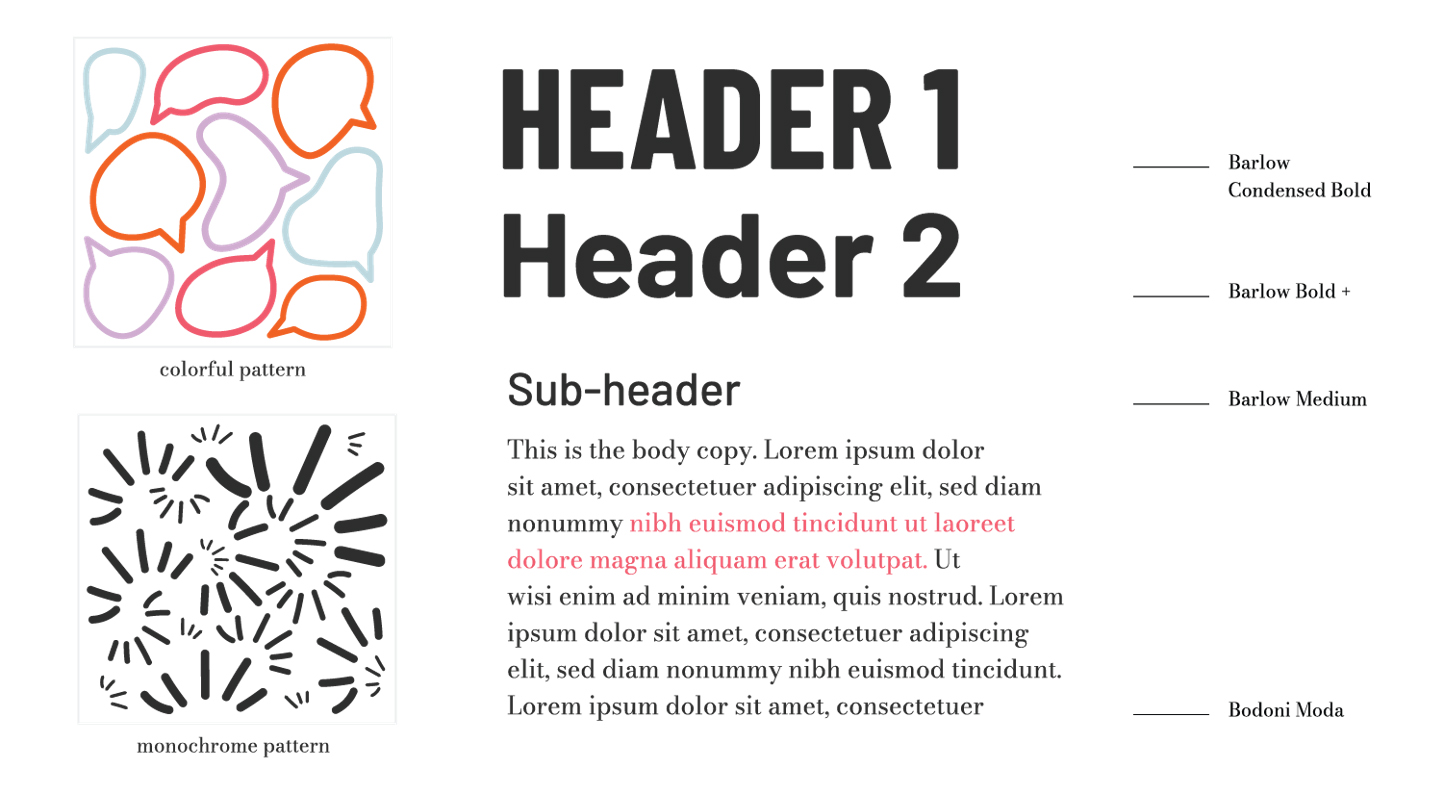 colorful pattern

monochrome pattern

HEADER 1

Header 2

Sub-header

This is the body copy. Lorem ipsum dolor sit amet, consectetuer adipiscing elit, sed diam nonummy nibh euismod tincidunt ut laoreet dolore magna aliquam erat volutpat. Ut wisi enim ad minim veniam, quis nostrud. Lorem ipsum dolor sit amet, consectetuer adipiscing elit, sed diam nonummy nibh euismod tincidunt. Lorem ipsum dolor sit amet, consectetuer

Barlow
Condensed Bold

Barlow Bold +

Barlow Medium

Bodoni Moda